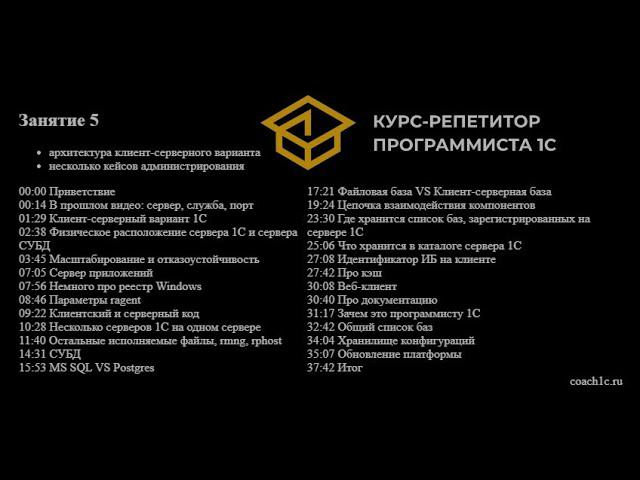 Занятие 5

КУРС-РЕПЕТИТОР ПРОГРАММИСТА 1С

- архитектура клиент-серверного варианта
- несколько кейсов администрирования

00:00 Приветствие
00:14 В прошлом видео: сервер, служба, порт
01:29 Клиент-серверный вариант 1С
02:38 Физическое расположение сервера 1С и сервера СУБД
03:45 Масштабирование и отказоустойчивость
07:05 Сервер приложений
07:56 Немного про реестр Windows
08:46 Параметры ragent
09:22 Клиентский и серверный код
10:28 Несколько серверов 1С на одном сервере
11:40 Остальные исполняемые файлы, rmng, rphost
14:31 СУБД
15:53 MS SQL VS Postgres

17:21 Файловая база VS Клиент-серверная база
19:24 Цепочка взаимодействия компонентов
23:30 Где хранится список баз, зарегистрированных на сервере 1С
25:06 Что хранится в каталоге сервера 1С
27:08 Идентификатор ИБ на клиенте
27:42 Про кэш
30:08 Веб-клиент
30:40 Про документацию
31:17 Зачем это программисту 1С
32:42 Общий список баз
34:04 Хранилище конфигураций
35:07 Обновление платформы
37:42 Итог

coach1c.ru